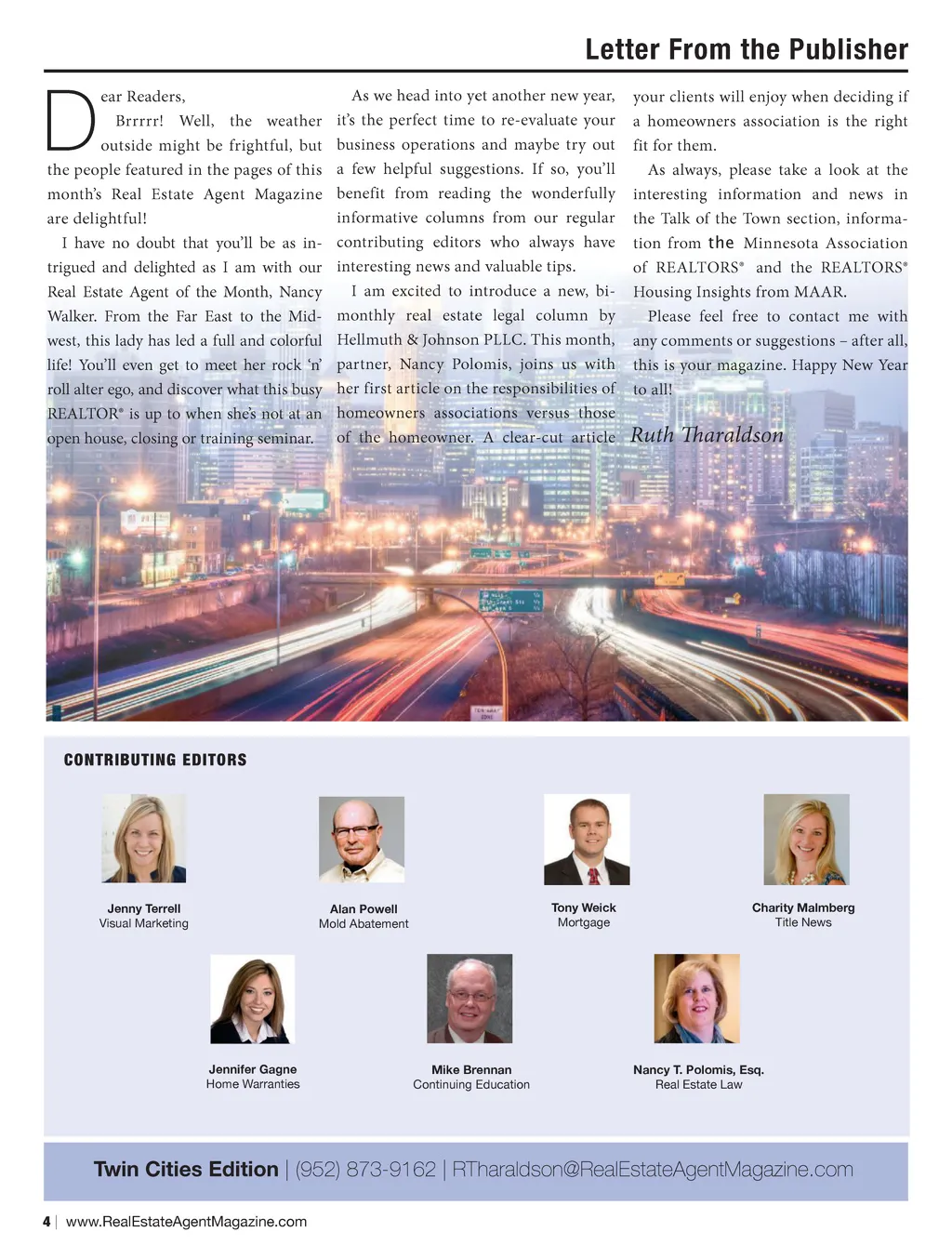 Letter From the Publisher

Dear Readers,

Brrrrr! Well, the weather outside might be frightful, but the people featured in the pages of this month's Real Estate Agent Magazine are delightful!

I have no doubt that you'll be as intrigued and delighted as I am with our Real Estate Agent of the Month, Nancy Walker. From the Far East to the Midwest, this lady has led a full and colorful life! You'll even get to meet her rock 'n' roll alter ego, and discover what this busy REALTOR® is up to when she's not at an open house, closing or training seminar.

As we head into yet another new year, it's the perfect time to re-evaluate your business operations and maybe try out a few helpful suggestions. If so, you'll benefit from reading the wonderfully informative columns from our regular contributing editors who always have interesting news and valuable tips.

I am excited to introduce a new, bi-monthly real estate legal column by Hellmuth & Johnson PLLC. This month, partner, Nancy Polomis, joins us with her first article on the responsibilities of homeowners associations versus those of the homeowner. A clear-cut article your clients will enjoy when deciding if a homeowners association is the right fit for them.

As always, please take a look at the interesting information and news in the Talk of the Town section, information from the Minnesota Association of REALTORS® and the REALTORS® Housing Insights from MAAR.

Please feel free to contact me with any comments or suggestions – after all, this is your magazine. Happy New Year to all!

Ruth Tharaldson

CONTRIBUTING EDITORS

Jenny Terrell
Visual Marketing

Alan Powell
Mold Abatement

Tony Weick
Mortgage

Charity Malmberg
Title News

Jennifer Gagne
Home Warranties

Mike Brennan
Continuing Education

Nancy T. Polomis, Esq.
Real Estate Law

Twin Cities Edition | (952) 873-9162 | RTharaldson@RealEstateAgentMagazine.com

4 | www.RealEstateAgentMagazine.com